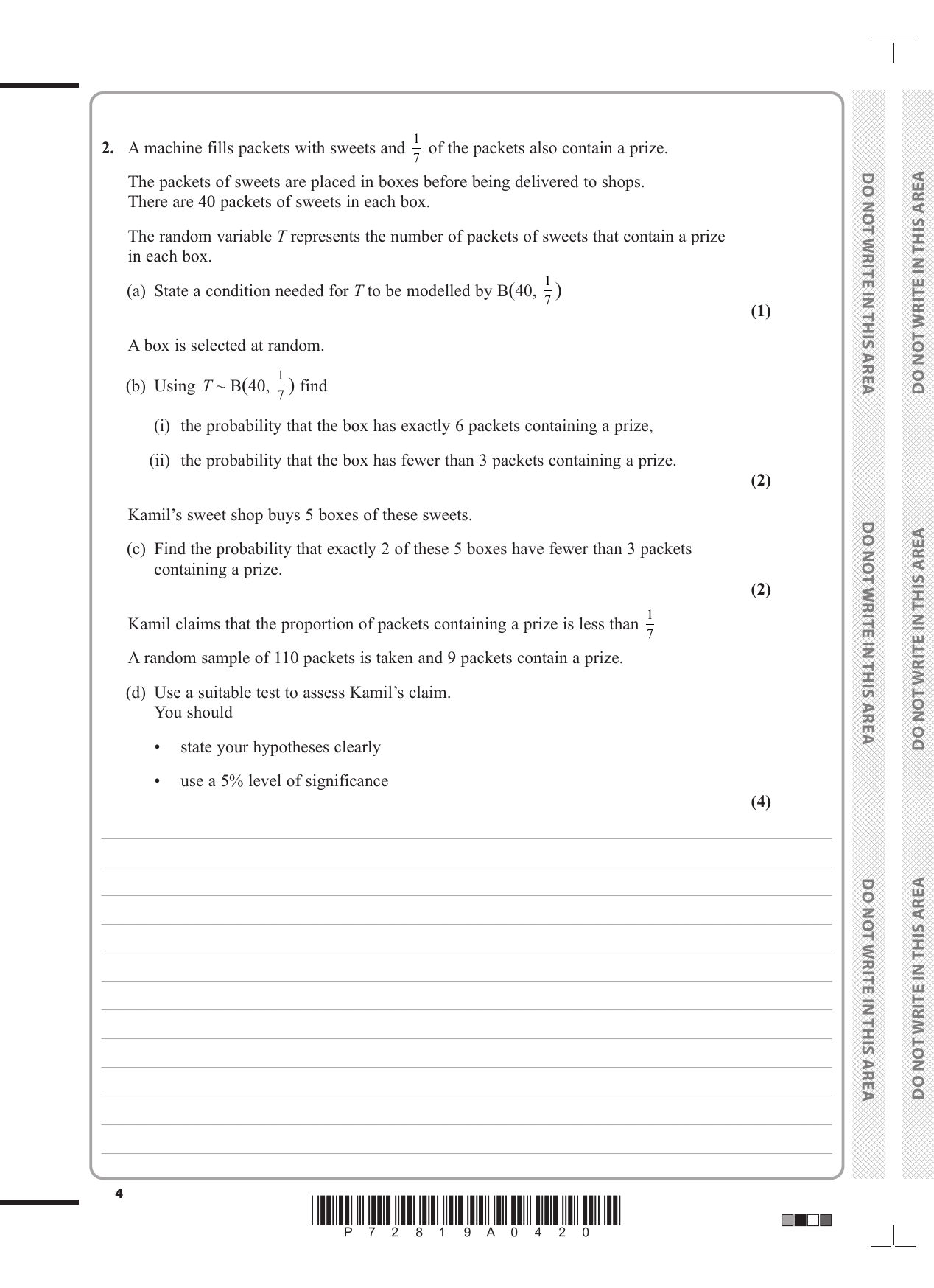 2. A machine fills packets with sweets and $\frac{1}{7}$ of the packets also contain a prize.

The packets of sweets are placed in boxes before being delivered to shops. There are 40 packets of sweets in each box.

The random variable $T$ represents the number of packets of sweets that contain a prize in each box.

(a) State a condition needed for $T$ to be modelled by $B(40, \frac{1}{7})$

(1)

A box is selected at random.

(b) Using $T \sim B(40, \frac{1}{7})$ find

(i) the probability that the box has exactly 6 packets containing a prize,

(ii) the probability that the box has fewer than 3 packets containing a prize.

(2)

Kamil's sweet shop buys 5 boxes of these sweets.

(c) Find the probability that exactly 2 of these 5 boxes have fewer than 3 packets containing a prize.

(2)

Kamil claims that the proportion of packets containing a prize is less than $\frac{1}{7}$

A random sample of 110 packets is taken and 9 packets contain a prize.

(d) Use a suitable test to assess Kamil's claim.
You should

• state your hypotheses clearly

• use a 5% level of significance

(4)

DO NOT WRITE IN THIS AREA DO NOT WRITE IN THIS AREA DO NOT WRITE IN THIS AREA

DO NOT WRITE IN THIS AREA DO NOT WRITE IN THIS AREA DO NOT WRITE IN THIS AREA

4

P 7 2 8 1 9 A 0 4 2 0